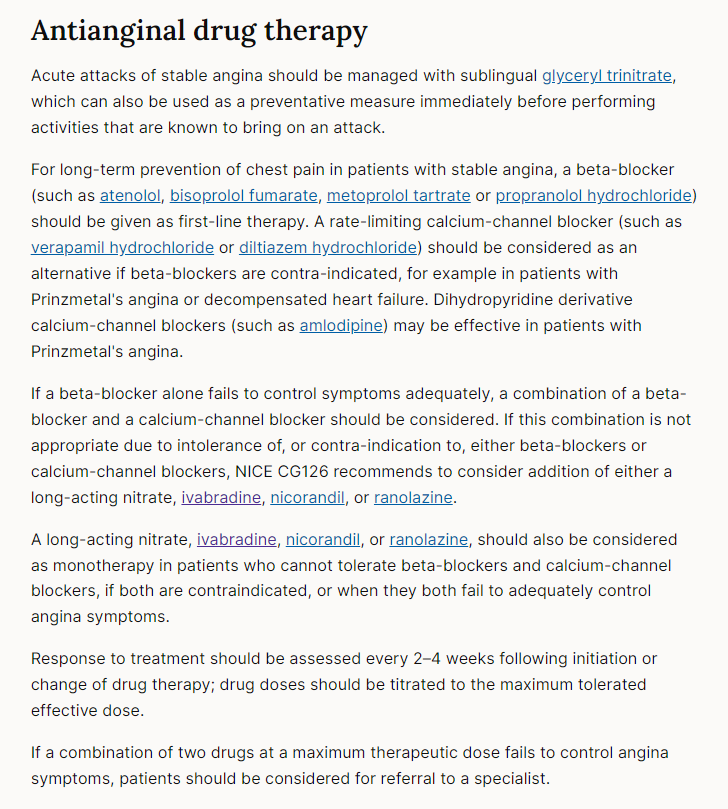 Antianginal drug therapy

Acute attacks of stable angina should be managed with sublingual glyceryl trinitrate, which can also be used as a preventative measure immediately before performing activities that are known to bring on an attack.

For long-term prevention of chest pain in patients with stable angina, a beta-blocker (such as atenolol, bisoprolol fumarate, metoprolol tartrate or propranolol hydrochloride) should be given as first-line therapy. A rate-limiting calcium-channel blocker (such as verapamil hydrochloride or diltiazem hydrochloride) should be considered as an alternative if beta-blockers are contra-indicated, for example in patients with Prinzmetal's angina or decompensated heart failure. Dihydropyridine derivative calcium-channel blockers (such as amlodipine) may be effective in patients with Prinzmetal's angina.

If a beta-blocker alone fails to control symptoms adequately, a combination of a beta-blocker and a calcium-channel blocker should be considered. If this combination is not appropriate due to intolerance of, or contra-indication to, either beta-blockers or calcium-channel blockers, NICE CG126 recommends to consider addition of either a long-acting nitrate, ivabradine, nicorandil, or ranolazine.

A long-acting nitrate, ivabradine, nicorandil, or ranolazine, should also be considered as monotherapy in patients who cannot tolerate beta-blockers and calcium-channel blockers, if both are contraindicated, or when they both fail to adequately control angina symptoms.

Response to treatment should be assessed every 2–4 weeks following initiation or change of drug therapy; drug doses should be titrated to the maximum tolerated effective dose.

If a combination of two drugs at a maximum therapeutic dose fails to control angina symptoms, patients should be considered for referral to a specialist.